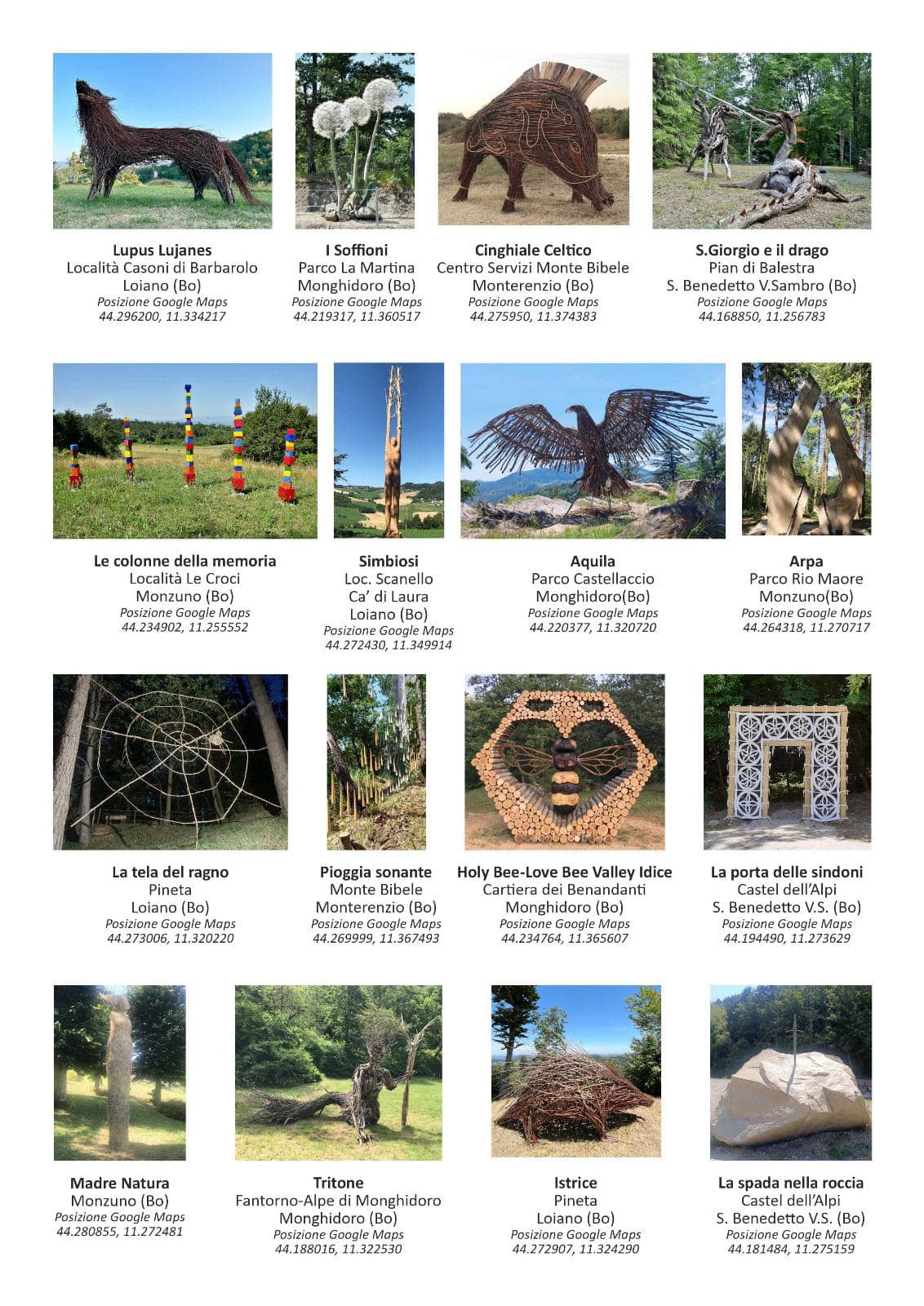 Lupus Lujanes
Località Casoni di Barbarolo
Loiano (Bo)
Posizione Google Maps
44.296200, 11.334217

I Soffioni
Parco La Martina
Monghidoro (Bo)
Posizione Google Maps
44.219317, 11.360517

Cinghiale Celtico
Centro Servizi Monte Bibele
Monterenzio (Bo)
Posizione Google Maps
44.275950, 11.374383

S.Giorgio e il drago
Pian di Balestra
S. Benedetto V.Sambro (Bo)
Posizione Google Maps
44.168850, 11.256783

Le colonne della memoria
Località Le Croci
Monzuno (Bo)
Posizione Google Maps
44.234902, 11.255552

Simbiosi
Loc. Scanello
Ca' di Laura
Loiano (Bo)
Posizione Google Maps
44.272430, 11.349914

Aquila
Parco Castellaccio
Monghidoro(Bo)
Posizione Google Maps
44.220377, 11.320720

Arpa
Parco Rio Maore
Monzuno(Bo)
Posizione Google Maps
44.264318, 11.270717

La tela del ragno
Pineta
Loiano (Bo)
Posizione Google Maps
44.273006, 11.320220

Pioggia sonante
Monte Bibele
Monterenzio (Bo)
Posizione Google Maps
44.269999, 11.367493

Holy Bee-Love Bee Valley Idice
Cartiera dei Benandanti
Monghidoro (Bo)
Posizione Google Maps
44.234764, 11.365607

La porta delle sindoni
Castel dell'Alpi
S. Benedetto V.S. (Bo)
Posizione Google Maps
44.194490, 11.273629

Madre Natura
Monzuno (Bo)
Posizione Google Maps
44.280855, 11.272481

Tritone
Fantorno-Alpe di Monghidoro
Monghidoro (Bo)
Posizione Google Maps
44.188016, 11.322530

Istrice
Pineta
Loiano (Bo)
Posizione Google Maps
44.272907, 11.324290

La spada nella roccia
Castel dell'Alpi
S. Benedetto V.S. (Bo)
Posizione Google Maps
44.181484, 11.275159